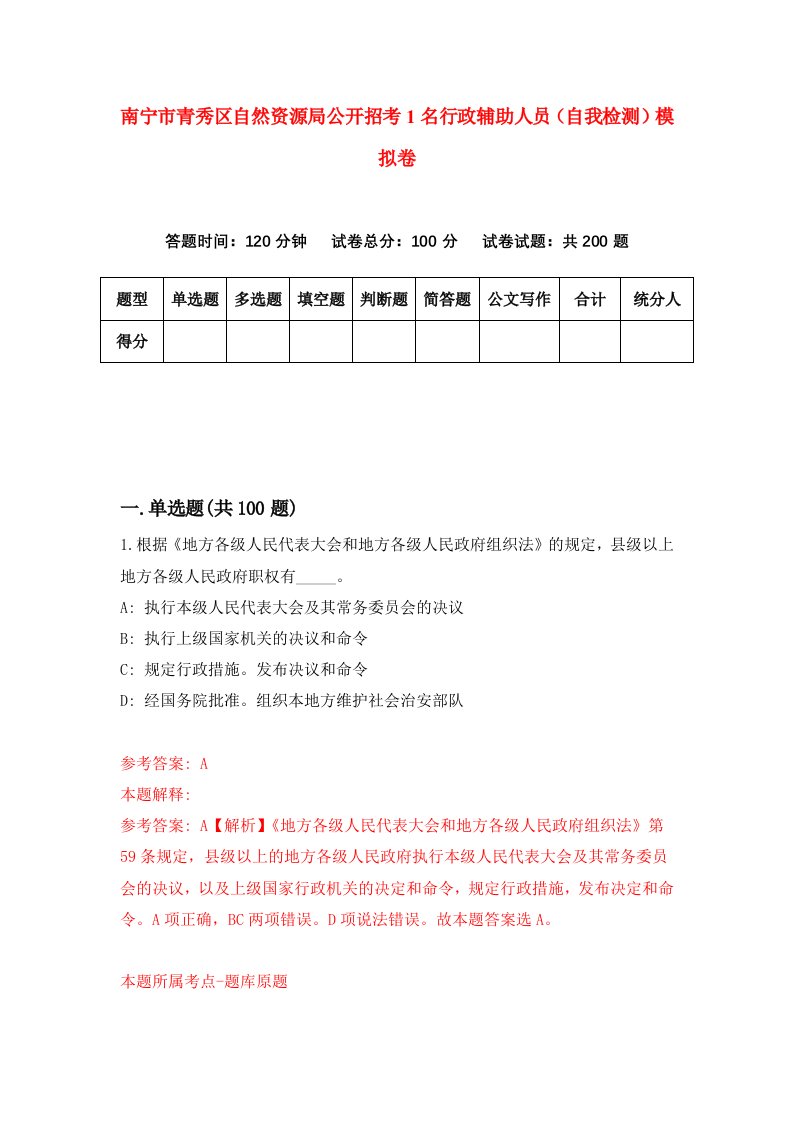 南宁市青秀区自然资源局公开招考1名行政辅助人员（自我检测）模拟卷

答题时间：120分钟　试卷总分：100分　试卷试题：共200题

| 题型 | 单选题 | 多选题 | 填空题 | 判断题 | 简答题 | 公文写作 | 合计 | 统分人 |
|---|---|---|---|---|---|---|---|---|
| 得分 | | | | | | | | |

一.单选题(共100题)

1.根据《地方各级人民代表大会和地方各级人民政府组织法》的规定，县级以上地方各级人民政府职权有_____。

A: 执行本级人民代表大会及其常务委员会的决议

B: 执行上级国家机关的决议和命令

C: 规定行政措施。发布决议和命令

D: 经国务院批准。组织本地方维护社会治安部队

参考答案: A

本题解释:

参考答案: A【解析】《地方各级人民代表大会和地方各级人民政府组织法》第59条规定，县级以上的地方各级人民政府执行本级人民代表大会及其常务委员会的决议，以及上级国家行政机关的决定和命令，规定行政措施，发布决定和命令。A项正确，BC两项错误。D项说法错误。故本题答案选A。

本题所属考点-题库原题